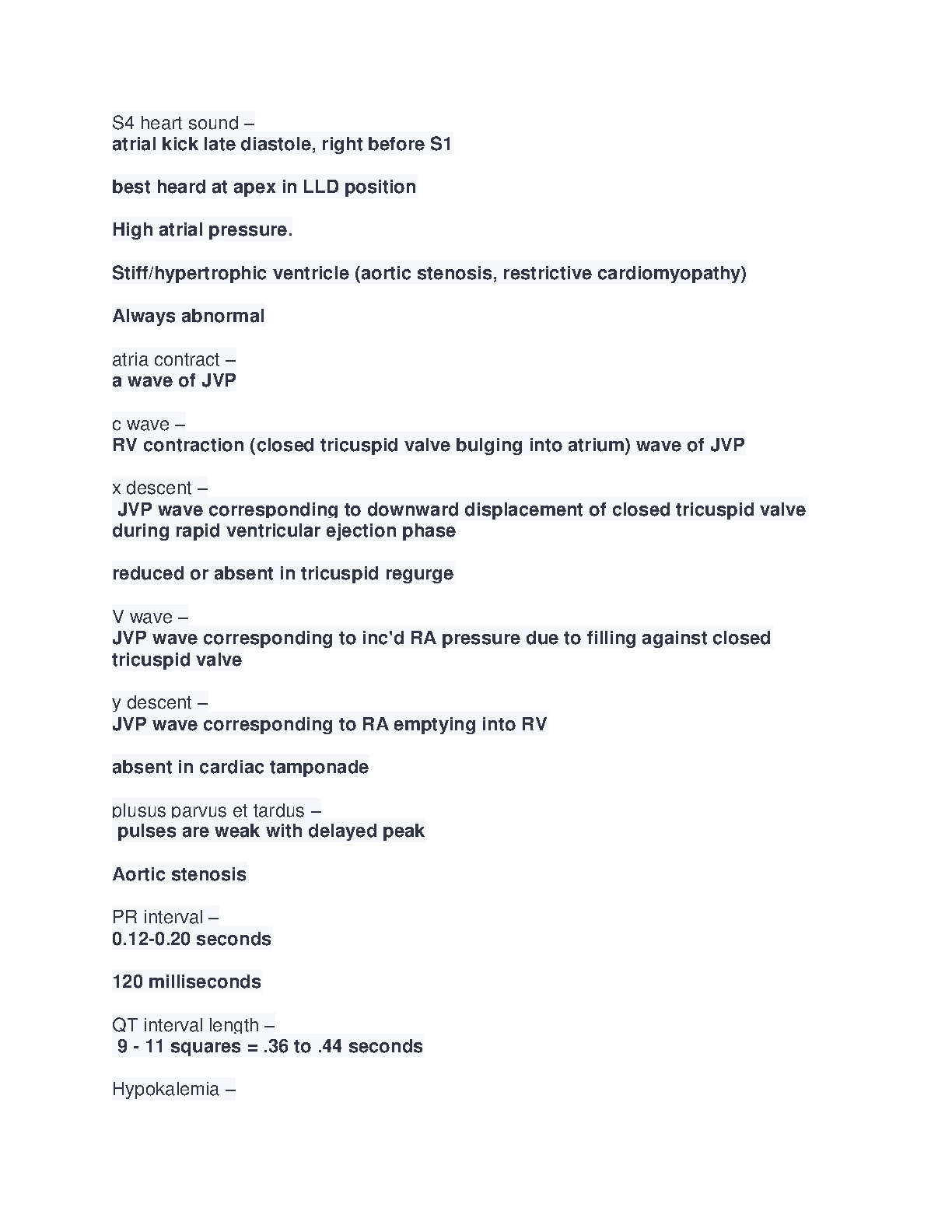 S4 heart sound –
atrial kick late diastole, right before S1

best heard at apex in LLD position

High atrial pressure.

Stiff/hypertrophic ventricle (aortic stenosis, restrictive cardiomyopathy)

Always abnormal

atria contract –
a wave of JVP

c wave –
RV contraction (closed tricuspid valve bulging into atrium) wave of JVP

x descent –
JVP wave corresponding to downward displacement of closed tricuspid valve during rapid ventricular ejection phase

reduced or absent in tricuspid regurge

V wave –
JVP wave corresponding to inc'd RA pressure due to filling against closed tricuspid valve

y descent –
JVP wave corresponding to RA emptying into RV

absent in cardiac tamponade

plusus parvus et tardus –
pulses are weak with delayed peak

Aortic stenosis

PR interval –
0.12-0.20 seconds

120 milliseconds

QT interval length –
9 - 11 squares = .36 to .44 seconds

Hypokalemia –